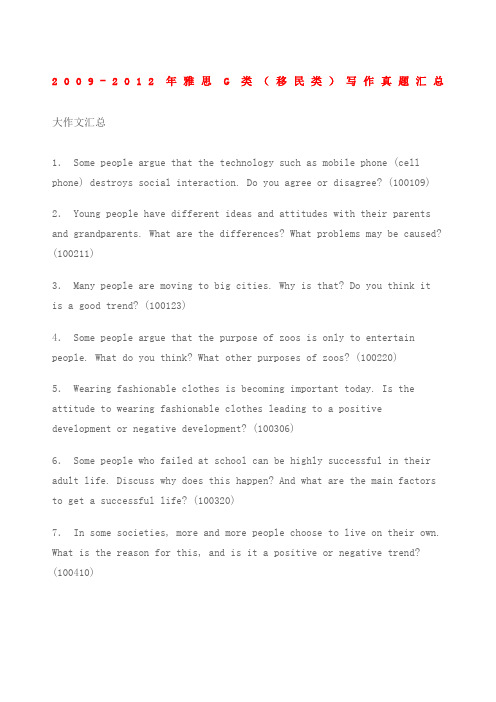 2009-2012 年雅思 G 类（移民类）写作真题汇总

大作文汇总

1. Some people argue that the technology such as mobile phone (cell phone) destroys social interaction. Do you agree or disagree? (100109)

2. Young people have different ideas and attitudes with their parents and grandparents. What are the differences? What problems may be caused? (100211)

3. Many people are moving to big cities. Why is that? Do you think it is a good trend? (100123)

4. Some people argue that the purpose of zoos is only to entertain people. What do you think? What other purposes of zoos? (100220)

5. Wearing fashionable clothes is becoming important today. Is the attitude to wearing fashionable clothes leading to a positive development or negative development? (100306)

6. Some people who failed at school can be highly successful in their adult life. Discuss why does this happen? And what are the main factors to get a successful life? (100320)

7. In some societies, more and more people choose to live on their own. What is the reason for this, and is it a positive or negative trend? (100410)